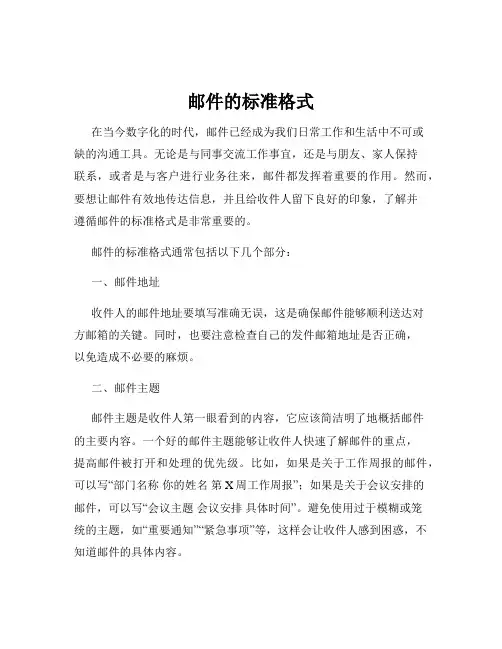 邮件的标准格式

在当今数字化的时代，邮件已经成为我们日常工作和生活中不可或缺的沟通工具。无论是与同事交流工作事宜，还是与朋友、家人保持联系，或者是与客户进行业务往来，邮件都发挥着重要的作用。然而，要想让邮件有效地传达信息，并且给收件人留下良好的印象，了解并遵循邮件的标准格式是非常重要的。

邮件的标准格式通常包括以下几个部分：

一、邮件地址

收件人的邮件地址要填写准确无误，这是确保邮件能够顺利送达对方邮箱的关键。同时，也要注意检查自己的发件邮箱地址是否正确，以免造成不必要的麻烦。

二、邮件主题

邮件主题是收件人第一眼看到的内容，它应该简洁明了地概括邮件的主要内容。一个好的邮件主题能够让收件人快速了解邮件的重点，提高邮件被打开和处理的优先级。比如，如果是关于工作周报的邮件，可以写“部门名称 你的姓名 第 X 周工作周报”；如果是关于会议安排的邮件，可以写“会议主题 会议安排 具体时间”。避免使用过于模糊或笼统的主题，如“重要通知”“紧急事项”等，这样会让收件人感到困惑，不知道邮件的具体内容。